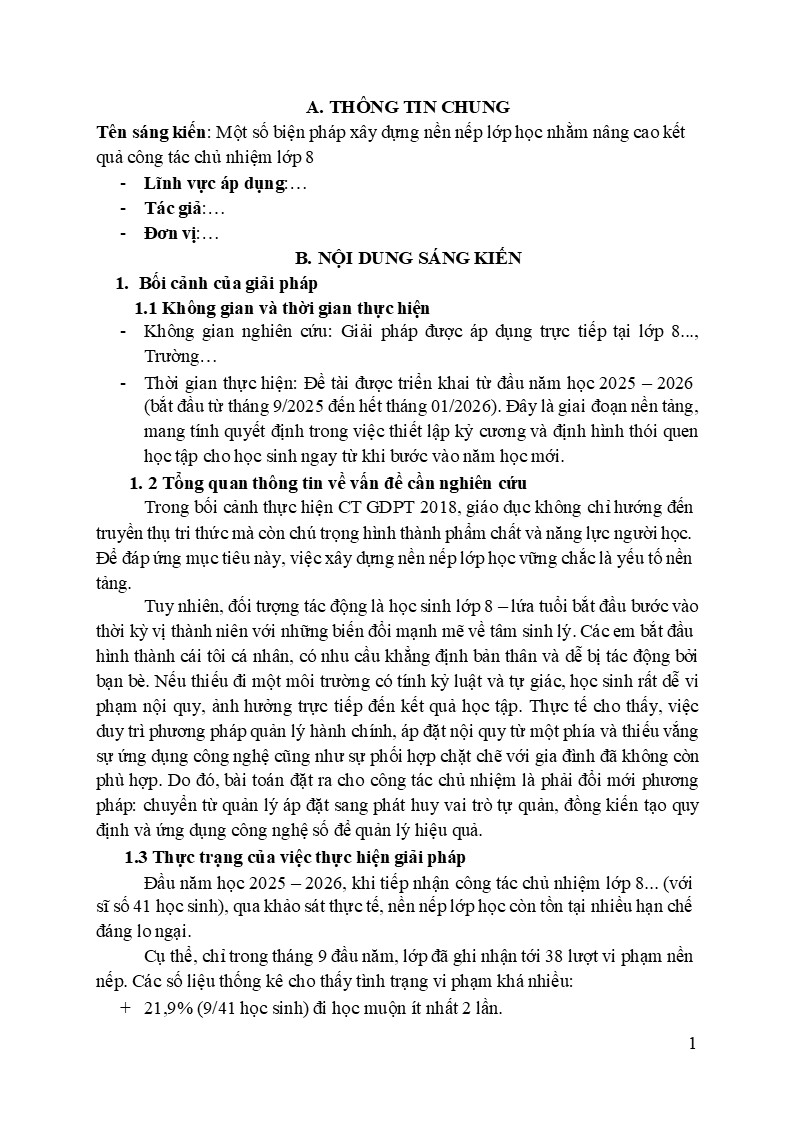 A. THÔNG TIN CHUNG

Tên sáng kiến: Một số biện pháp xây dựng nền nếp lớp học nhằm nâng cao kết quả công tác chủ nhiệm lớp 8

- Lĩnh vực áp dụng:…
- Tác giả:…
- Đơn vị:…

B. NỘI DUNG SÁNG KIẾN

1. Bối cảnh của giải pháp

1.1 Không gian và thời gian thực hiện

- Không gian nghiên cứu: Giải pháp được áp dụng trực tiếp tại lớp 8..., Trường…
- Thời gian thực hiện: Đề tài được triển khai từ đầu năm học 2025 – 2026 (bắt đầu từ tháng 9/2025 đến hết tháng 01/2026). Đây là giai đoạn nền tảng, mang tính quyết định trong việc thiết lập kỷ cương và định hình thói quen học tập cho học sinh ngay từ khi bước vào năm học mới.

1. 2 Tổng quan thông tin về vấn đề cần nghiên cứu

Trong bối cảnh thực hiện CT GDPT 2018, giáo dục không chỉ hướng đến truyền thụ tri thức mà còn chú trọng hình thành phẩm chất và năng lực người học. Để đáp ứng mục tiêu này, việc xây dựng nền nếp lớp học vững chắc là yếu tố nền tảng.

Tuy nhiên, đối tượng tác động là học sinh lớp 8 – lứa tuổi bắt đầu bước vào thời kỳ vị thành niên với những biến đổi mạnh mẽ về tâm sinh lý. Các em bắt đầu hình thành cái tôi cá nhân, có nhu cầu khẳng định bản thân và dễ bị tác động bởi bạn bè. Nếu thiếu đi một môi trường có tính kỷ luật và tự giác, học sinh rất dễ vi phạm nội quy, ảnh hưởng trực tiếp đến kết quả học tập. Thực tế cho thấy, việc duy trì phương pháp quản lý hành chính, áp đặt nội quy từ một phía và thiếu vắng sự ứng dụng công nghệ cũng như sự phối hợp chặt chẽ với gia đình đã không còn phù hợp. Do đó, bài toán đặt ra cho công tác chủ nhiệm là phải đổi mới phương pháp: chuyển từ quản lý áp đặt sang phát huy vai trò tự quản, đồng kiến tạo quy định và ứng dụng công nghệ số để quản lý hiệu quả.

1.3 Thực trạng của việc thực hiện giải pháp

Đầu năm học 2025 – 2026, khi tiếp nhận công tác chủ nhiệm lớp 8... (với sĩ số 41 học sinh), qua khảo sát thực tế, nền nếp lớp học còn tồn tại nhiều hạn chế đáng lo ngại.

Cụ thể, chỉ trong tháng 9 đầu năm, lớp đã ghi nhận tới 38 lượt vi phạm nền nếp. Các số liệu thống kê cho thấy tình trạng vi phạm khá nhiều:

+ 21,9% (9/41 học sinh) đi học muộn ít nhất 2 lần.

1